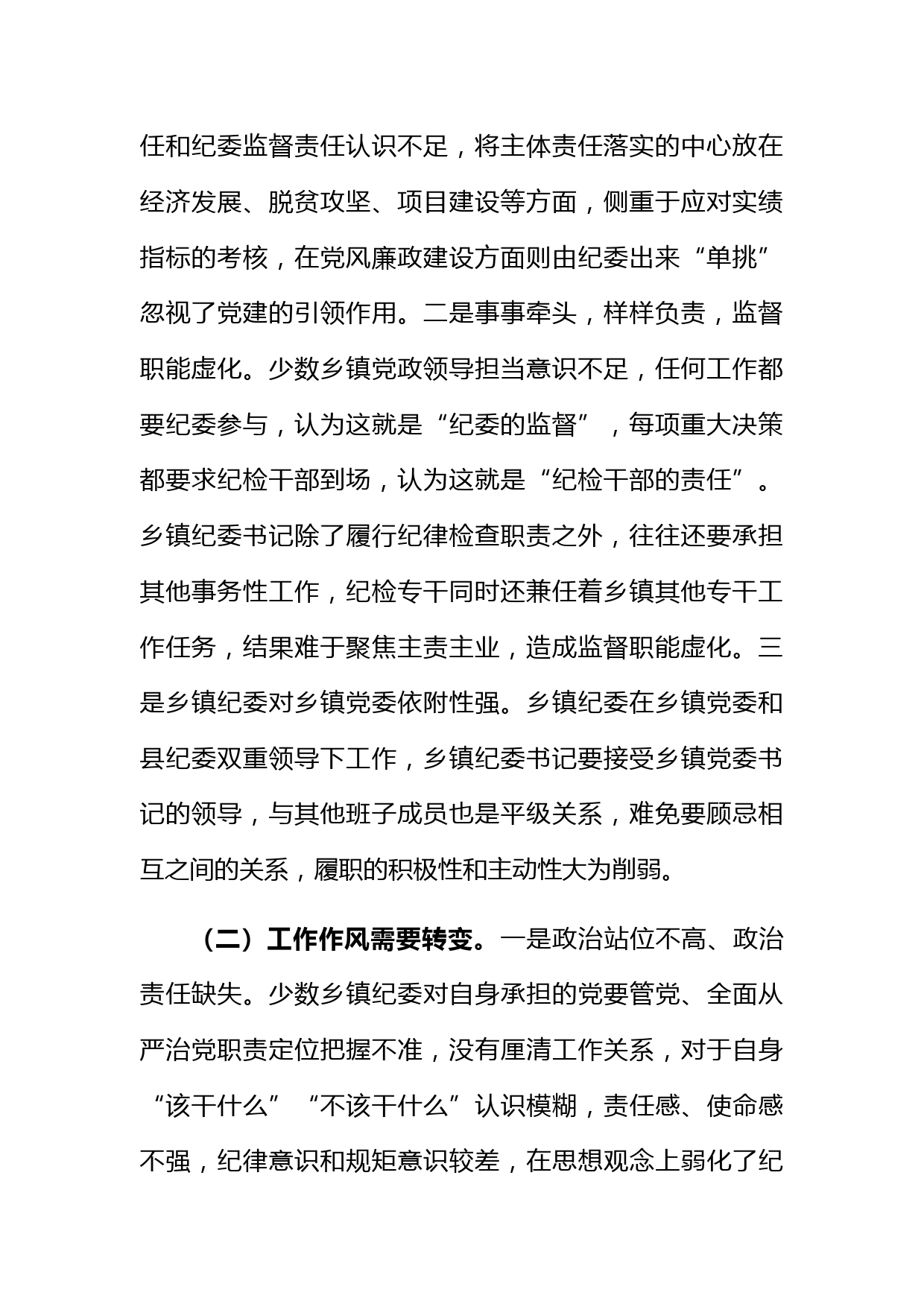 任和纪委监督责任认识不足，将主体责任落实的中心放在经济发展、脱贫攻坚、项目建设等方面，侧重于应对实绩指标的考核，在党风廉政建设方面则由纪委出来“单挑”忽视了党建的引领作用。二是事事牵头，样样负责，监督职能虚化。少数乡镇党政领导担当意识不足，任何工作都要纪委参与，认为这就是“纪委的监督”，每项重大决策都要求纪检干部到场，认为这就是“纪检干部的责任”。乡镇纪委书记除了履行纪律检查职责之外，往往还要承担其他事务性工作，纪检专干同时还兼任着乡镇其他专干工作任务，结果难于聚焦主责主业，造成监督职能虚化。三是乡镇纪委对乡镇党委依附性强。乡镇纪委在乡镇党委和县纪委双重领导下工作，乡镇纪委书记要接受乡镇党委书记的领导，与其他班子成员也是平级关系，难免要顾忌相互之间的关系，履职的积极性和主动性大为削弱。

（二）工作作风需要转变。一是政治站位不高、政治责任缺失。少数乡镇纪委对自身承担的党要管党、全面从严治党职责定位把握不准，没有厘清工作关系，对于自身“该干什么”“不该干什么”认识模糊，责任感、使命感不强，纪律意识和规矩意识较差，在思想观念上弱化了纪